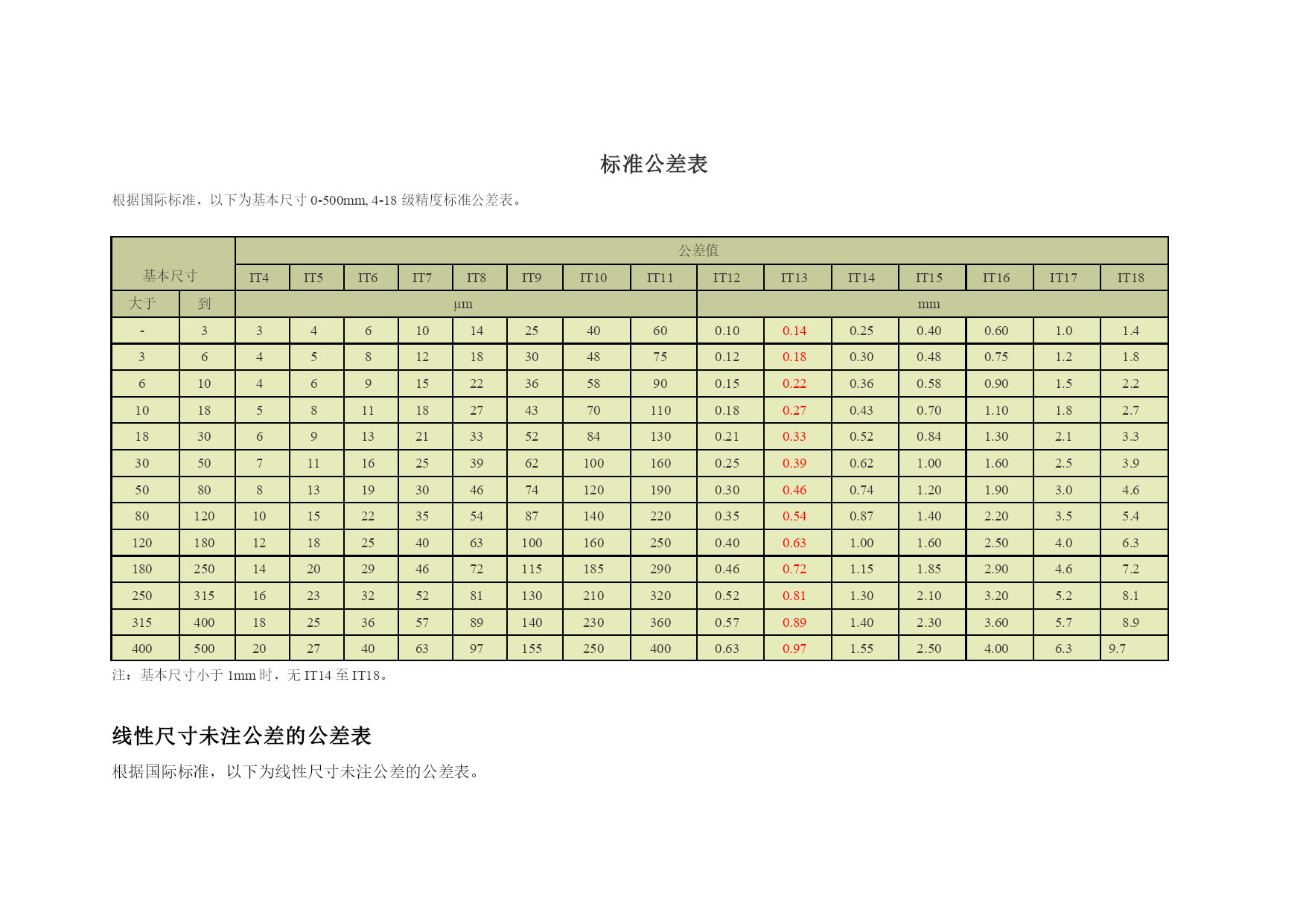 标准公差表

根据国际标准，以下为基本尺寸 0-500mm, 4-18 级精度标准公差表。

| 基本尺寸 | | 公差值 | | | | | | | | | | | | | | |
|---|---|---|---|---|---|---|---|---|---|---|---|---|---|---|---|---|
| | | IT4 | IT5 | IT6 | IT7 | IT8 | IT9 | IT10 | IT11 | IT12 | IT13 | IT14 | IT15 | IT16 | IT17 | IT18 |
| 大于 | 到 | μm | | | | | | | | mm | | | | | | |
| - | 3 | 3 | 4 | 6 | 10 | 14 | 25 | 40 | 60 | 0.10 | 0.14 | 0.25 | 0.40 | 0.60 | 1.0 | 1.4 |
| 3 | 6 | 4 | 5 | 8 | 12 | 18 | 30 | 48 | 75 | 0.12 | 0.18 | 0.30 | 0.48 | 0.75 | 1.2 | 1.8 |
| 6 | 10 | 4 | 6 | 9 | 15 | 22 | 36 | 58 | 90 | 0.15 | 0.22 | 0.36 | 0.58 | 0.90 | 1.5 | 2.2 |
| 10 | 18 | 5 | 8 | 11 | 18 | 27 | 43 | 70 | 110 | 0.18 | 0.27 | 0.43 | 0.70 | 1.10 | 1.8 | 2.7 |
| 18 | 30 | 6 | 9 | 13 | 21 | 33 | 52 | 84 | 130 | 0.21 | 0.33 | 0.52 | 0.84 | 1.30 | 2.1 | 3.3 |
| 30 | 50 | 7 | 11 | 16 | 25 | 39 | 62 | 100 | 160 | 0.25 | 0.39 | 0.62 | 1.00 | 1.60 | 2.5 | 3.9 |
| 50 | 80 | 8 | 13 | 19 | 30 | 46 | 74 | 120 | 190 | 0.30 | 0.46 | 0.74 | 1.20 | 1.90 | 3.0 | 4.6 |
| 80 | 120 | 10 | 15 | 22 | 35 | 54 | 87 | 140 | 220 | 0.35 | 0.54 | 0.87 | 1.40 | 2.20 | 3.5 | 5.4 |
| 120 | 180 | 12 | 18 | 25 | 40 | 63 | 100 | 160 | 250 | 0.40 | 0.63 | 1.00 | 1.60 | 2.50 | 4.0 | 6.3 |
| 180 | 250 | 14 | 20 | 29 | 46 | 72 | 115 | 185 | 290 | 0.46 | 0.72 | 1.15 | 1.85 | 2.90 | 4.6 | 7.2 |
| 250 | 315 | 16 | 23 | 32 | 52 | 81 | 130 | 210 | 320 | 0.52 | 0.81 | 1.30 | 2.10 | 3.20 | 5.2 | 8.1 |
| 315 | 400 | 18 | 25 | 36 | 57 | 89 | 140 | 230 | 360 | 0.57 | 0.89 | 1.40 | 2.30 | 3.60 | 5.7 | 8.9 |
| 400 | 500 | 20 | 27 | 40 | 63 | 97 | 155 | 250 | 400 | 0.63 | 0.97 | 1.55 | 2.50 | 4.00 | 6.3 | 9.7 |

注：基本尺寸小于 1mm 时，无 IT14 至 IT18。

线性尺寸未注公差的公差表

根据国际标准，以下为线性尺寸未注公差的公差表。